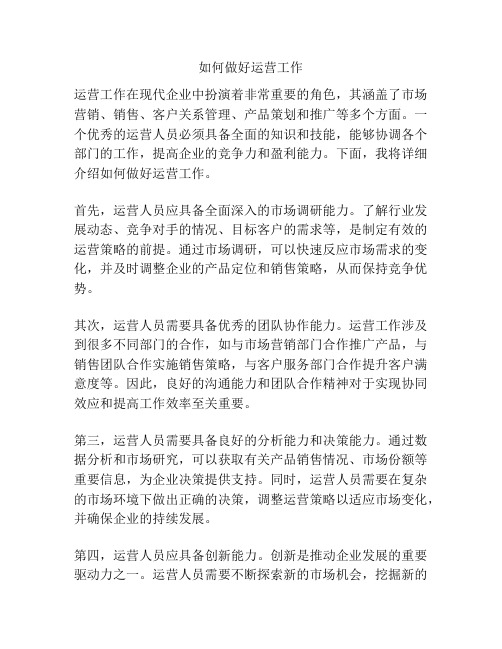 如何做好运营工作

运营工作在现代企业中扮演着非常重要的角色，其涵盖了市场营销、销售、客户关系管理、产品策划和推广等多个方面。一个优秀的运营人员必须具备全面的知识和技能，能够协调各个部门的工作，提高企业的竞争力和盈利能力。下面，我将详细介绍如何做好运营工作。

首先，运营人员应具备全面深入的市场调研能力。了解行业发展动态、竞争对手的情况、目标客户的需求等，是制定有效的运营策略的前提。通过市场调研，可以快速反应市场需求的变化，并及时调整企业的产品定位和销售策略，从而保持竞争优势。

其次，运营人员需要具备优秀的团队协作能力。运营工作涉及到很多不同部门的合作，如与市场营销部门合作推广产品，与销售团队合作实施销售策略，与客户服务部门合作提升客户满意度等。因此，良好的沟通能力和团队合作精神对于实现协同效应和提高工作效率至关重要。

第三，运营人员需要具备良好的分析能力和决策能力。通过数据分析和市场研究，可以获取有关产品销售情况、市场份额等重要信息，为企业决策提供支持。同时，运营人员需要在复杂的市场环境下做出正确的决策，调整运营策略以适应市场变化，并确保企业的持续发展。

第四，运营人员应具备创新能力。创新是推动企业发展的重要驱动力之一。运营人员需要不断探索新的市场机会，挖掘新的